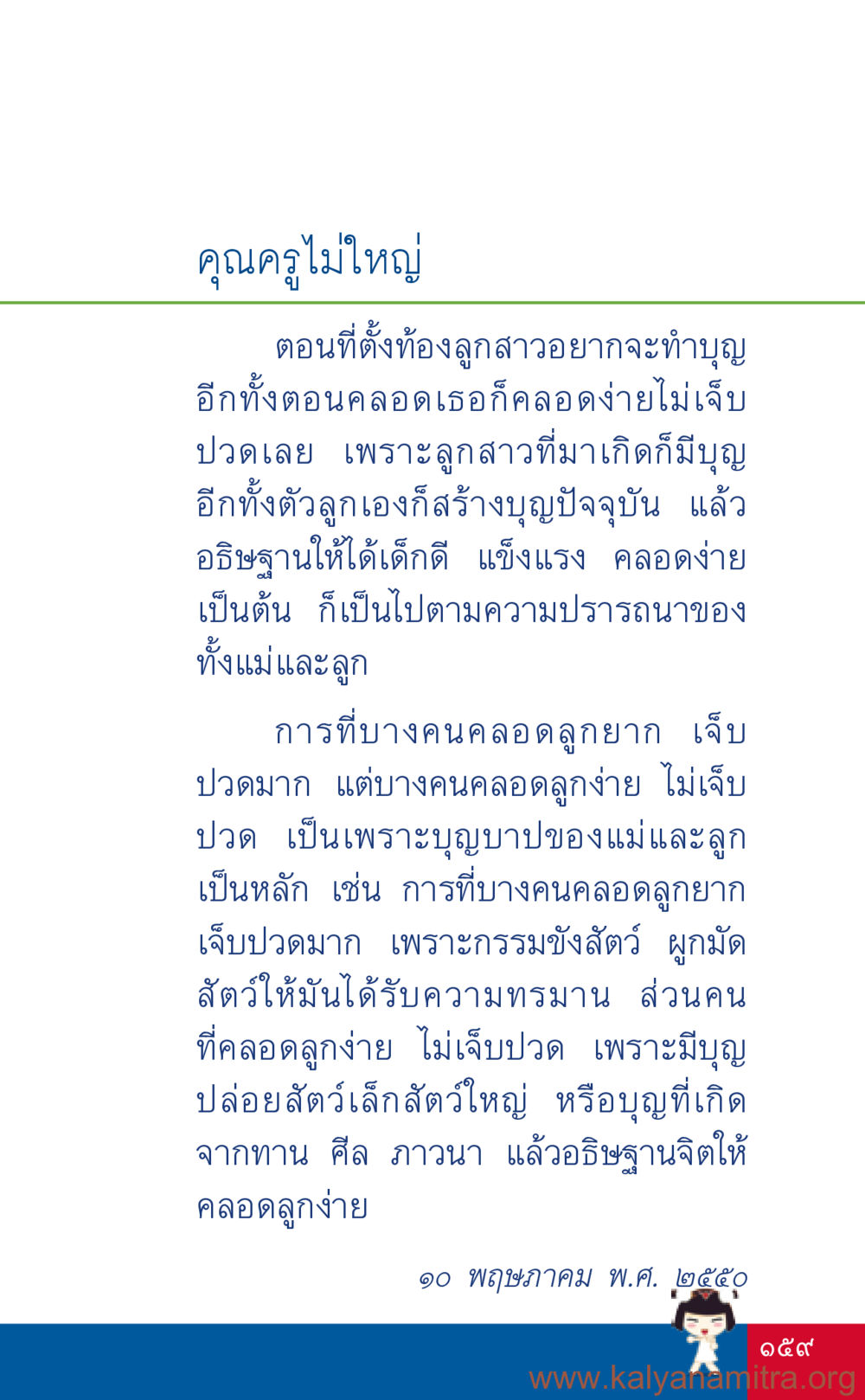 คุณครูไม่ใหญ่

ตอนที่ตั้งท้องลูกสาวอยากจะทำบุญ อีกทั้งตอนคลอดเธอก็คลอดง่ายไม่เจ็บปวดเลย เพราะลูกสาวที่มาเกิดก็มีบุญ อีกทั้งตัวลูกเองก็สร้างบุญปัจจุบัน แล้วอธิษฐานให้ได้เด็กดี แข็งแรง คลอดง่าย เป็นต้น ก็เป็นไปตามความปรารถนาของทั้งแม่และลูก

การที่บางคนคลอดลูกยาก เจ็บปวดมาก แต่บางคนคลอดลูกง่าย ไม่เจ็บปวด เป็นเพราะบุญบาปของแม่และลูกเป็นหลัก เช่น การที่บางคนคลอดลูกยาก เจ็บปวดมาก เพราะกรรมขังสัตว์ ผูกมัดสัตว์ให้มันได้รับความทรมาน ส่วนคนที่คลอดลูกง่าย ไม่เจ็บปวด เพราะมีบุญปล่อยสัตว์เล็กสัตว์ใหญ่ หรือบุญที่เกิดจากทาน ศีล ภาวนา แล้วอธิษฐานจิตให้คลอดลูกง่าย

๑๐ พฤษภาคม พ.ศ. ๒๕๕๐

๑๕๙

www.kalyanamitra.org